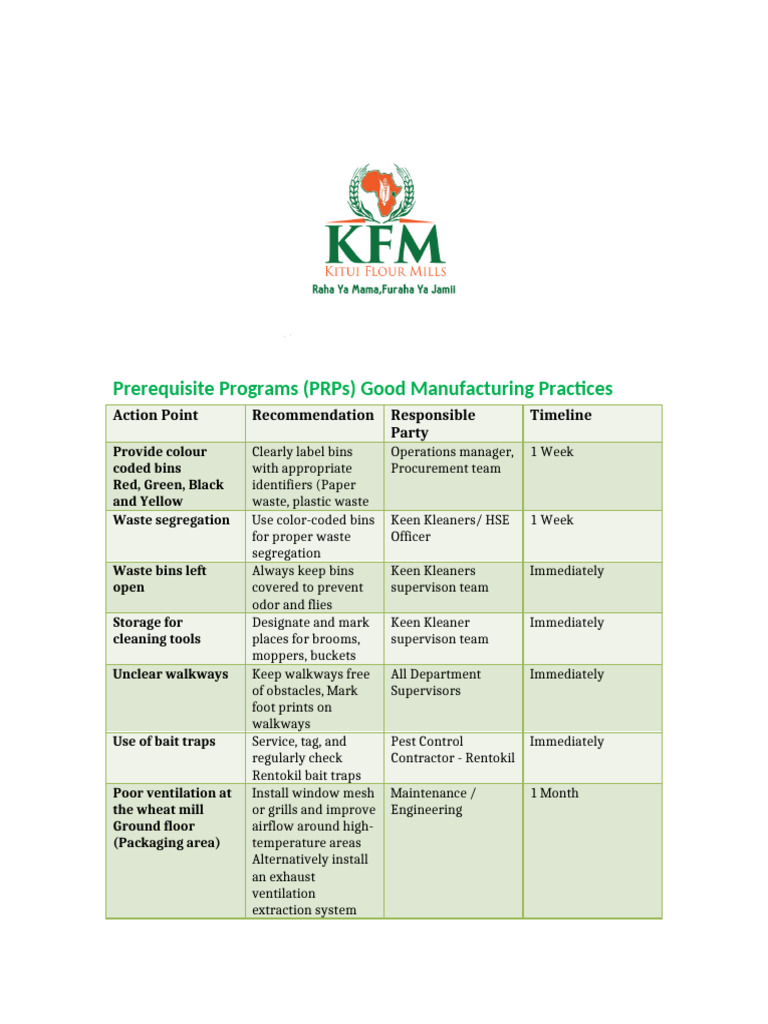 KFM
KITUI FLOUR MILLS
Raha Ya Mama,Furaha Ya Jamii

Prerequisite Programs (PRPs) Good Manufacturing Practices

| Action Point | Recommendation | Responsible Party | Timeline |
|---|---|---|---|
| Provide colour coded bins Red, Green, Black and Yellow | Clearly label bins with appropriate identifiers (Paper waste, plastic waste | Operations manager, Procurement team | 1 Week |
| Waste segregation | Use color-coded bins for proper waste segregation | Keen Kleaners/ HSE Officer | 1 Week |
| Waste bins left open | Always keep bins covered to prevent odor and flies | Keen Kleaners supervison team | Immediately |
| Storage for cleaning tools | Designate and mark places for brooms, moppers, buckets | Keen Kleaner supervison team | Immediately |
| Unclear walkways | Keep walkways free of obstacles, Mark foot prints on walkways | All Department Supervisors | Immediately |
| Use of bait traps | Service, tag, and regularly check Rentokil bait traps | Pest Control Contractor - Rentokil | Immediately |
| Poor ventilation at the wheat mill Ground floor (Packaging area) | Install window mesh or grills and improve airflow around high-temperature areas Alternatively install an exhaust ventilation extraction system | Maintenance / Engineering | 1 Month |